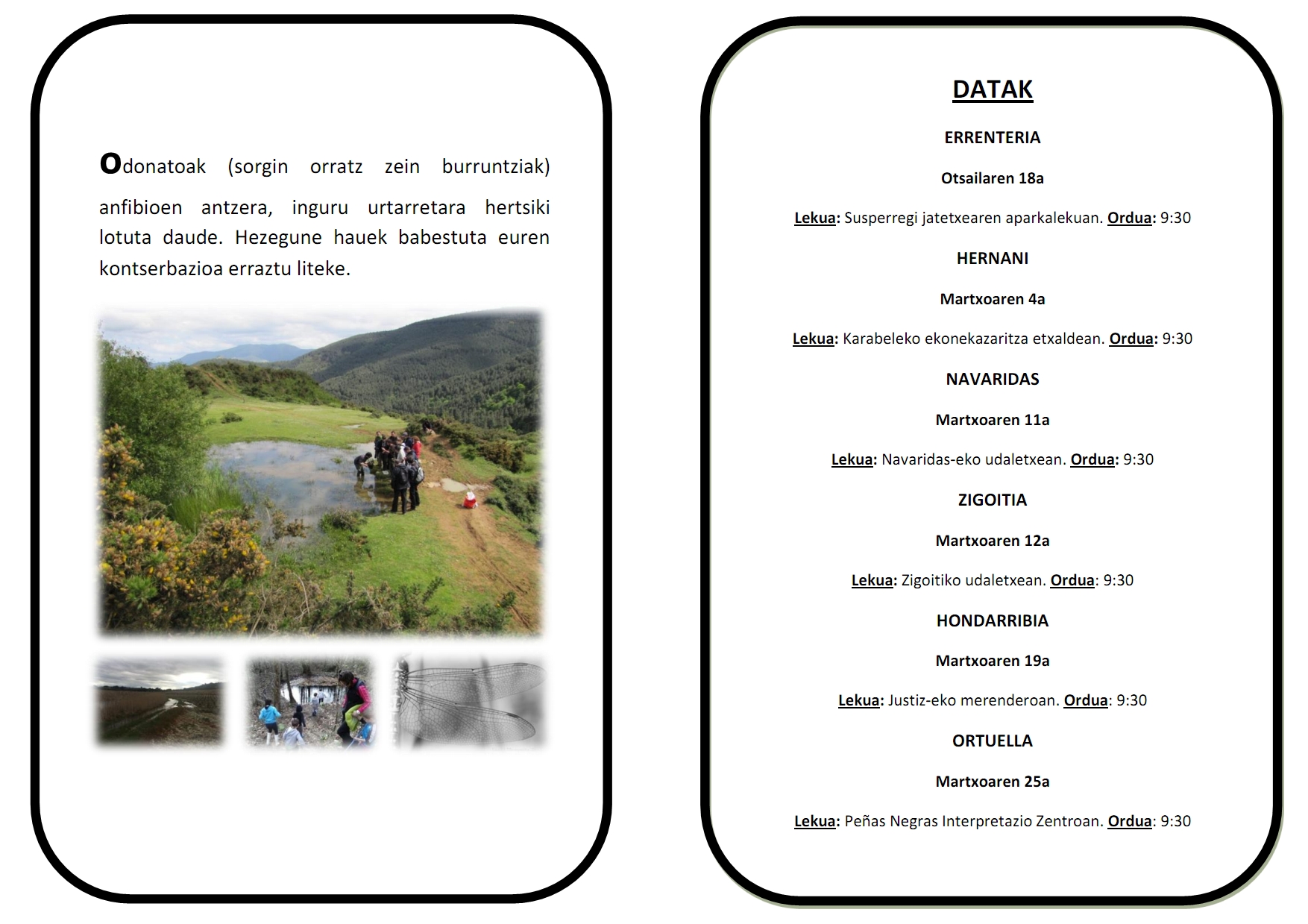 Odonatoak (sorgin orratz zein burruntziak) anfibioen antzera, inguru urtarretara hertsiki lotuta daude. Hezegune hauek babestuta euren kontserbazioa erraztu liteke.

DATAK

ERRENTERIA

Otsailaren 18a

Lekua: Susperregi jatetxearen aparkalekuan. Ordua: 9:30

HERNANI

Martxoaren 4a

Lekua: Karabeleko ekonekazaritza etxaldean. Ordua: 9:30

NAVARIDAS

Martxoaren 11a

Lekua: Navaridas-eko udaletxean. Ordua: 9:30

ZIGOITIA

Martxoaren 12a

Lekua: Zigoitiko udaletxean. Ordua: 9:30

HONDARRIBIA

Martxoaren 19a

Lekua: Justiz-eko merenderoan. Ordua: 9:30

ORTUELLA

Martxoaren 25a

Lekua: Peñas Negras Interpretazio Zentroan. Ordua: 9:30